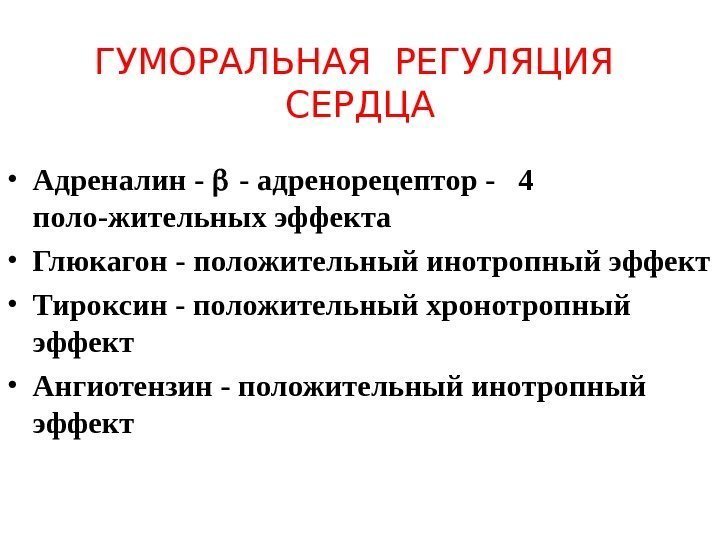 ГУМОРАЛЬНАЯ РЕГУЛЯЦИЯ СЕРДЦА

• Адреналин - β - адренорецептор - 4 поло-жительных эффекта
• Глюкагон - положительный инотропный эффект
• Тироксин - положительный хронотропный эффект
• Ангиотензин - положительный инотропный эффект